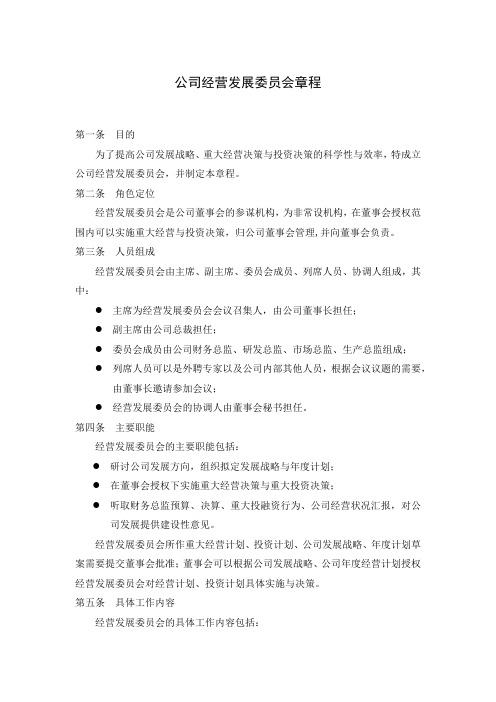 公司经营发展委员会章程

第一条　目的

为了提高公司发展战略、重大经营决策与投资决策的科学性与效率，特成立公司经营发展委员会，并制定本章程。

第二条　角色定位

经营发展委员会是公司董事会的参谋机构，为非常设机构，在董事会授权范围内可以实施重大经营与投资决策，归公司董事会管理，并向董事会负责。

第三条　人员组成

经营发展委员会由主席、副主席、委员会成员、列席人员、协调人组成，其中：

● 主席为经营发展委员会会议召集人，由公司董事长担任；
● 副主席由公司总裁担任；
● 委员会成员由公司财务总监、研发总监、市场总监、生产总监组成；
● 列席人员可以是外聘专家以及公司内部其他人员，根据会议议题的需要，由董事长邀请参加会议；
● 经营发展委员会的协调人由董事会秘书担任。

第四条　主要职能

经营发展委员会的主要职能包括：

● 研讨公司发展方向，组织拟定发展战略与年度计划；
● 在董事会授权下实施重大经营决策与重大投资决策；
● 听取财务总监预算、决算、重大投融资行为、公司经营状况汇报，对公司发展提供建设性意见。

经营发展委员会所作重大经营计划、投资计划、公司发展战略、年度计划草案需要提交董事会批准；董事会可以根据公司发展战略、公司年度经营计划授权经营发展委员会对经营计划、投资计划具体实施与决策。

第五条　具体工作内容

经营发展委员会的具体工作内容包括：